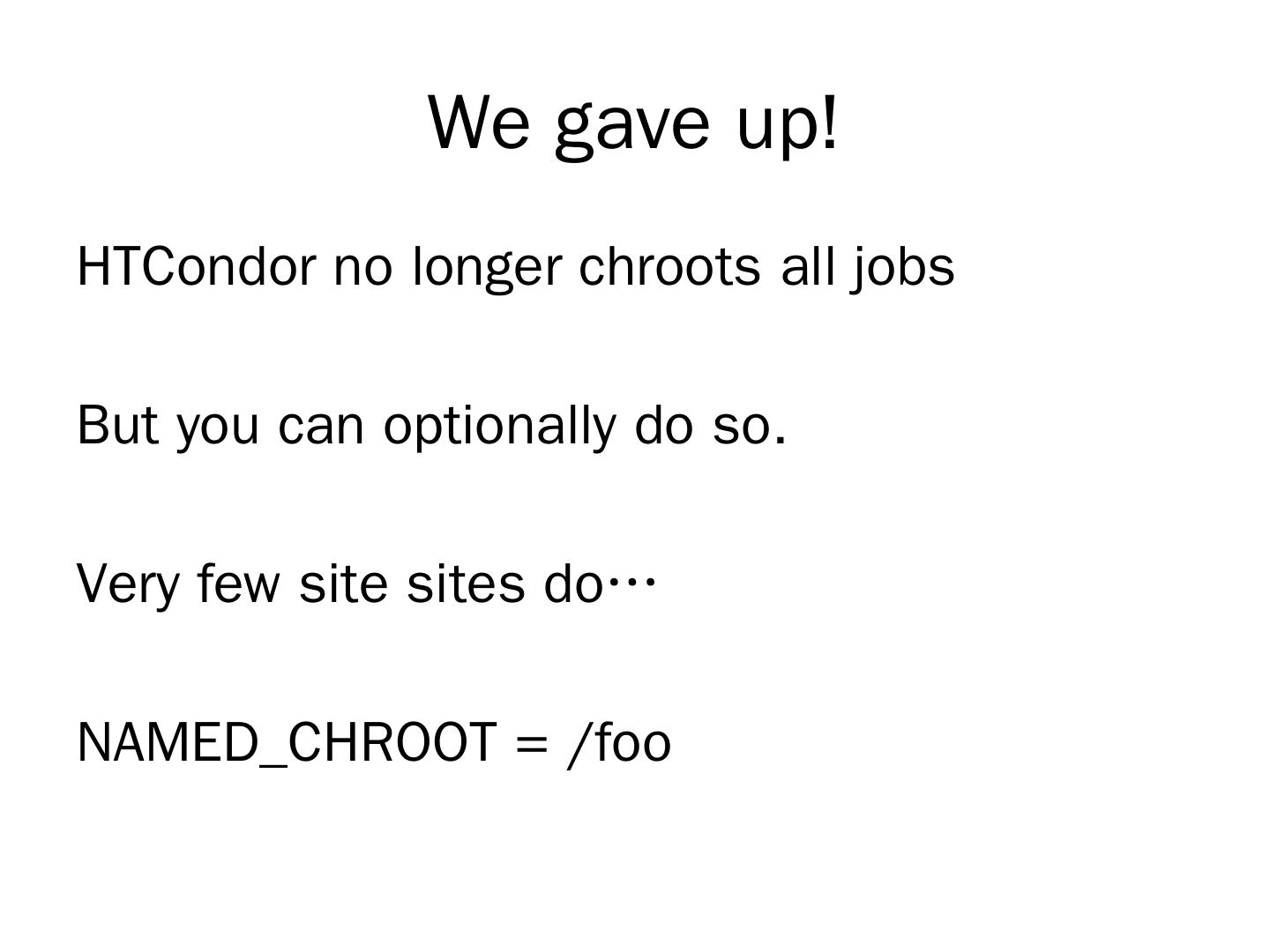 We gave up!

HTCondor no longer chroots all jobs

But you can optionally do so.

Very few site sites do…

NAMED_CHROOT = /foo